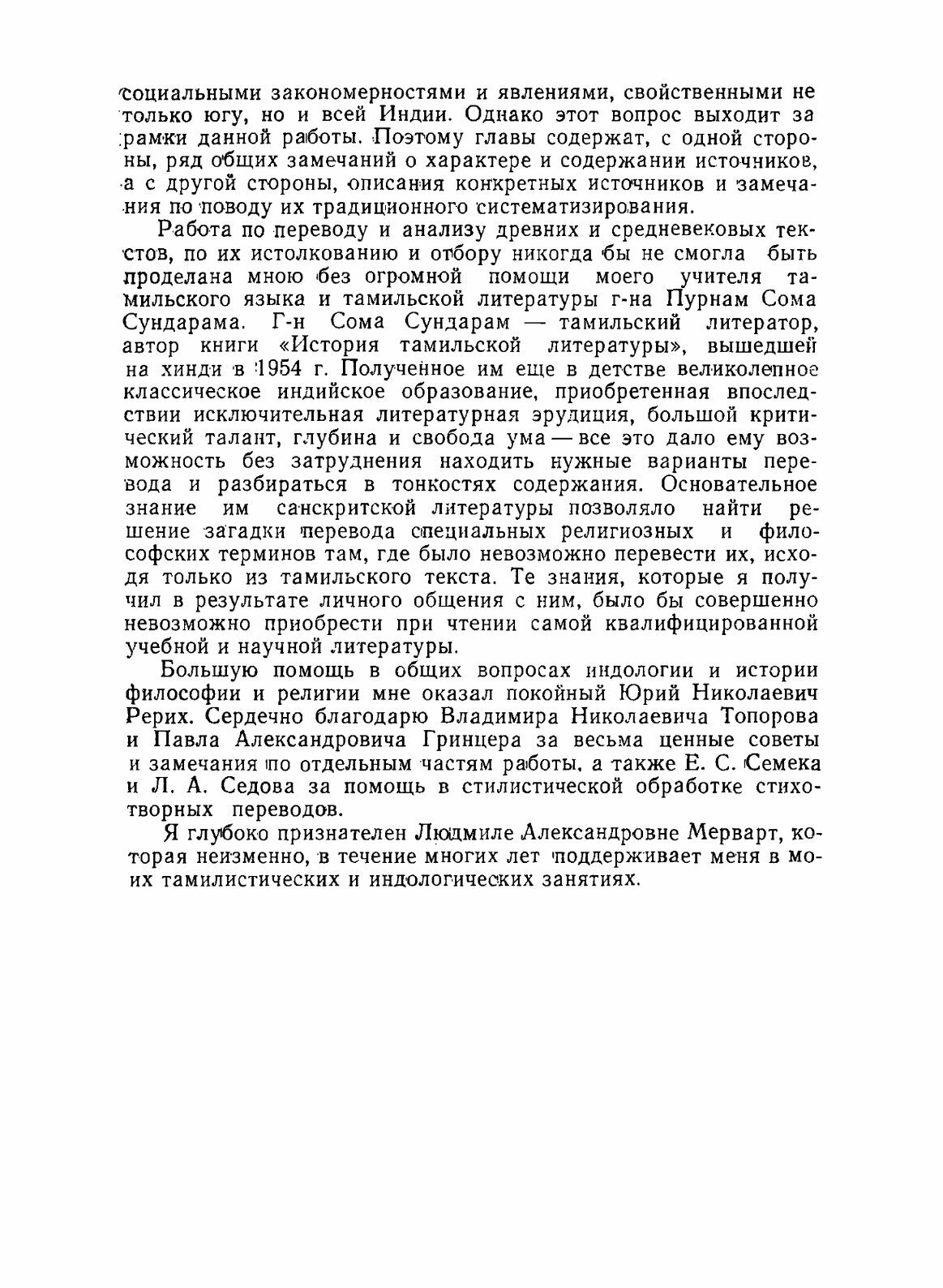 социальными закономерностями и явлениями, свойственными не только югу, но и всей Индии. Однако этот вопрос выходит за рамки данной работы. Поэтому главы содержат, с одной стороны, ряд общих замечаний о характере и содержании источников, а с другой стороны, описания конкретных источников и замечания по поводу их традиционного систематизирования.

Работа по переводу и анализу древних и средневековых текстов, по их истолкованию и отбору никогда бы не смогла быть проделана мною без огромной помощи моего учителя тамильского языка и тамильской литературы г-на Пурнам Сома Сундарама. Г-н Сома Сундарам — тамильский литератор, автор книги «История тамильской литературы», вышедшей на хинди в 1954 г. Полученное им еще в детстве великолепное классическое индийское образование, приобретенная впоследствии исключительная литературная эрудиция, большой критический талант, глубина и свобода ума — все это дало ему возможность без затруднения находить нужные варианты перевода и разбираться в тонкостях содержания. Основательное знание им санскритской литературы позволяло найти решение загадки перевода специальных религиозных и философских терминов там, где было невозможно перевести их, исходя только из тамильского текста. Те знания, которые я получил в результате личного общения с ним, было бы совершенно невозможно приобрести при чтении самой квалифицированной учебной и научной литературы.

Большую помощь в общих вопросах индологии и истории философии и религии мне оказал покойный Юрий Николаевич Рерих. Сердечно благодарю Владимира Николаевича Топорова и Павла Александровича Гринцера за весьма ценные советы и замечания по отдельным частям работы, а также Е. С. Семека и Л. А. Седова за помощь в стилистической обработке стихотворных переводов.

Я глубоко признателен Людмиле Александровне Мерварт, которая неизменно, в течение многих лет поддерживает меня в моих тамилистических и индологических занятиях.